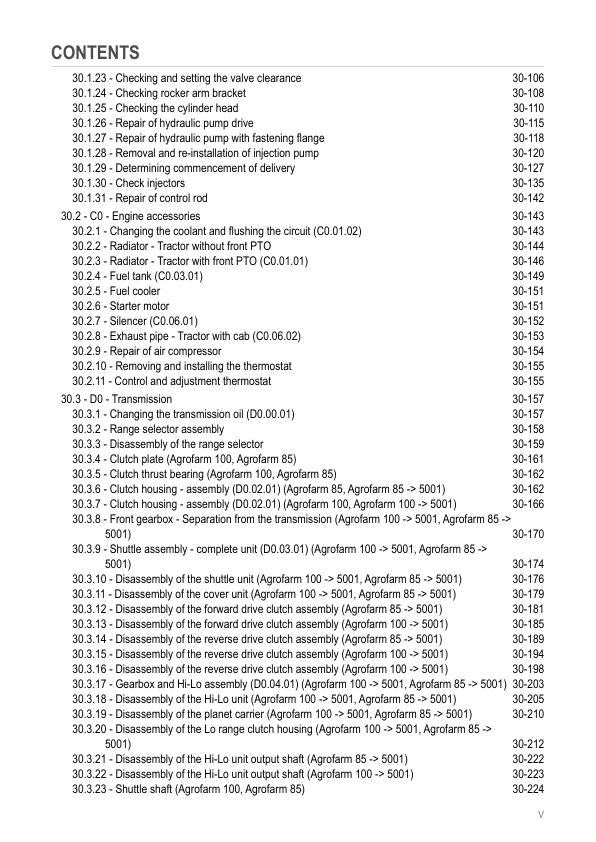 CONTENTS

30.1.23 - Checking and setting the valve clearance 30-106
30.1.24 - Checking rocker arm bracket 30-108
30.1.25 - Checking the cylinder head 30-110
30.1.26 - Repair of hydraulic pump drive 30-115
30.1.27 - Repair of hydraulic pump with fastening flange 30-118
30.1.28 - Removal and re-installation of injection pump 30-120
30.1.29 - Determining commencement of delivery 30-127
30.1.30 - Check injectors 30-135
30.1.31 - Repair of control rod 30-142
30.2 - C0 - Engine accessories 30-143
30.2.1 - Changing the coolant and flushing the circuit (C0.01.02) 30-143
30.2.2 - Radiator - Tractor without front PTO 30-144
30.2.3 - Radiator - Tractor with front PTO (C0.01.01) 30-146
30.2.4 - Fuel tank (C0.03.01) 30-149
30.2.5 - Fuel cooler 30-151
30.2.6 - Starter motor 30-151
30.2.7 - Silencer (C0.06.01) 30-152
30.2.8 - Exhaust pipe - Tractor with cab (C0.06.02) 30-153
30.2.9 - Repair of air compressor 30-154
30.2.10 - Removing and installing the thermostat 30-155
30.2.11 - Control and adjustment thermostat 30-155
30.3 - D0 - Transmission 30-157
30.3.1 - Changing the transmission oil (D0.00.01) 30-157
30.3.2 - Range selector assembly 30-158
30.3.3 - Disassembly of the range selector 30-159
30.3.4 - Clutch plate (Agrofarm 100, Agrofarm 85) 30-161
30.3.5 - Clutch thrust bearing (Agrofarm 100, Agrofarm 85) 30-162
30.3.6 - Clutch housing - assembly (D0.02.01) (Agrofarm 85, Agrofarm 85 -> 5001) 30-162
30.3.7 - Clutch housing - assembly (D0.02.01) (Agrofarm 100, Agrofarm 100 -> 5001) 30-166
30.3.8 - Front gearbox - Separation from the transmission (Agrofarm 100 -> 5001, Agrofarm 85 -> 5001) 30-170
30.3.9 - Shuttle assembly - complete unit (D0.03.01) (Agrofarm 100 -> 5001, Agrofarm 85 -> 5001) 30-174
30.3.10 - Disassembly of the shuttle unit (Agrofarm 100 -> 5001, Agrofarm 85 -> 5001) 30-176
30.3.11 - Disassembly of the cover unit (Agrofarm 100 -> 5001, Agrofarm 85 -> 5001) 30-179
30.3.12 - Disassembly of the forward drive clutch assembly (Agrofarm 85 -> 5001) 30-181
30.3.13 - Disassembly of the forward drive clutch assembly (Agrofarm 100 -> 5001) 30-185
30.3.14 - Disassembly of the reverse drive clutch assembly (Agrofarm 85 -> 5001) 30-189
30.3.15 - Disassembly of the reverse drive clutch assembly (Agrofarm 100 -> 5001) 30-194
30.3.16 - Disassembly of the reverse drive clutch assembly (Agrofarm 100 -> 5001) 30-198
30.3.17 - Gearbox and Hi-Lo assembly (D0.04.01) (Agrofarm 100 -> 5001, Agrofarm 85 -> 5001) 30-203
30.3.18 - Disassembly of the Hi-Lo unit (Agrofarm 100 -> 5001, Agrofarm 85 -> 5001) 30-205
30.3.19 - Disassembly of the planet carrier (Agrofarm 100 -> 5001, Agrofarm 85 -> 5001) 30-210
30.3.20 - Disassembly of the Lo range clutch housing (Agrofarm 100 -> 5001, Agrofarm 85 -> 5001) 30-212
30.3.21 - Disassembly of the Hi-Lo unit output shaft (Agrofarm 85 -> 5001) 30-222
30.3.22 - Disassembly of the Hi-Lo unit output shaft (Agrofarm 100 -> 5001) 30-223
30.3.23 - Shuttle shaft (Agrofarm 100, Agrofarm 85) 30-224

V